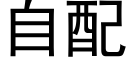 自配